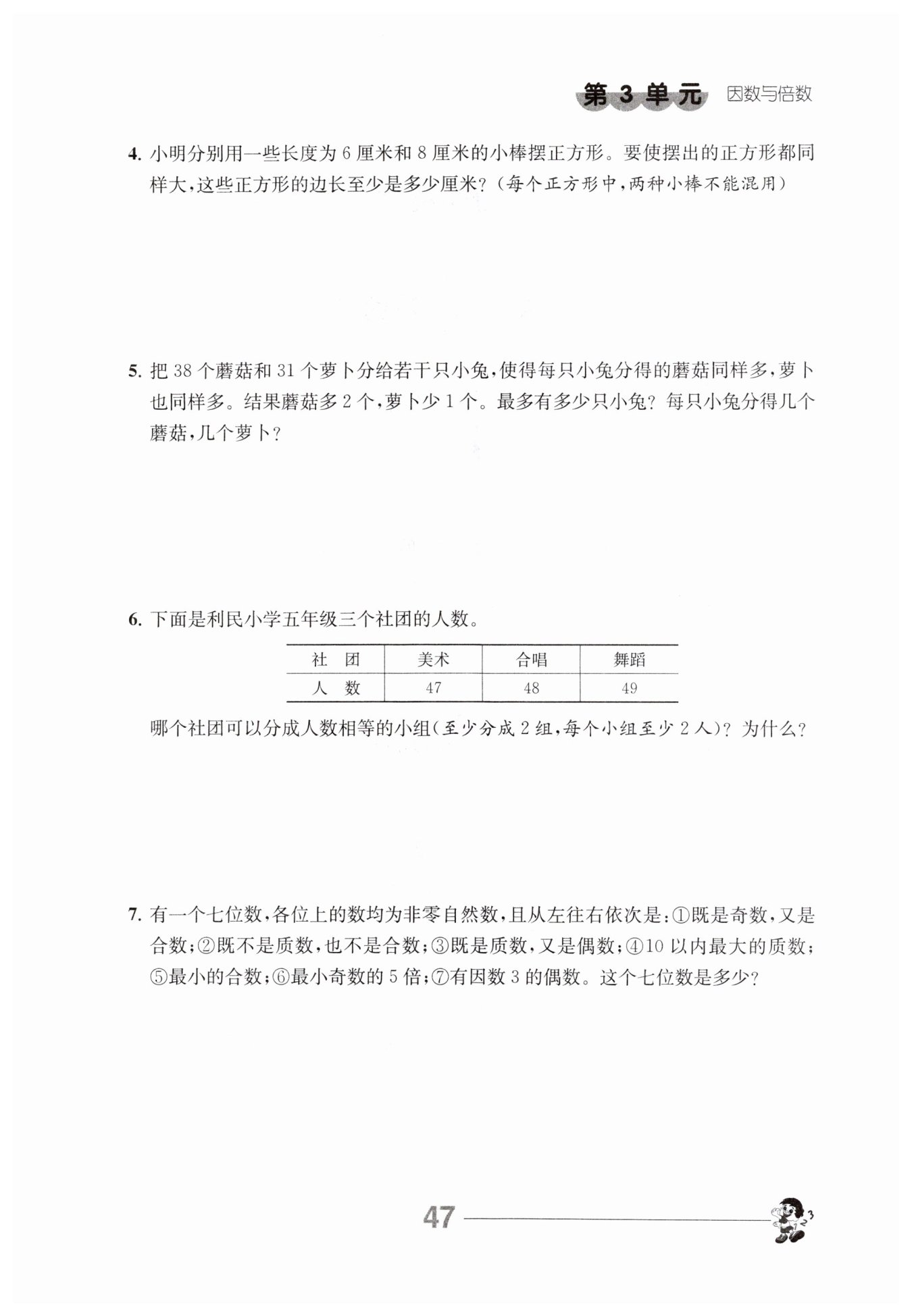 第 3 单元 因数与倍数

4. 小明分别用一些长度为 6 厘米和 8 厘米的小棒摆正方形。要使摆出的正方形都同样大，这些正方形的边长至少是多少厘米？（每个正方形中，两种小棒不能混用）

5. 把 38 个蘑菇和 31 个萝卜分给若干只小兔，使得每只小兔分得的蘑菇同样多，萝卜也同样多。结果蘑菇多 2 个，萝卜少 1 个。最多有多少只小兔？每只小兔分得几个蘑菇，几个萝卜？

6. 下面是利民小学五年级三个社团的人数。

| 社　团 | 美术 | 合唱 | 舞蹈 |
|---|---|---|---|
| 人　数 | 47 | 48 | 49 |

哪个社团可以分成人数相等的小组（至少分成 2 组，每个小组至少 2 人）？为什么？

7. 有一个七位数，各位上的数均为非零自然数，且从左往右依次是：①既是奇数，又是合数；②既不是质数，也不是合数；③既是质数，又是偶数；④10 以内最大的质数；⑤最小的合数；⑥最小奇数的 5 倍；⑦有因数 3 的偶数。这个七位数是多少？

47